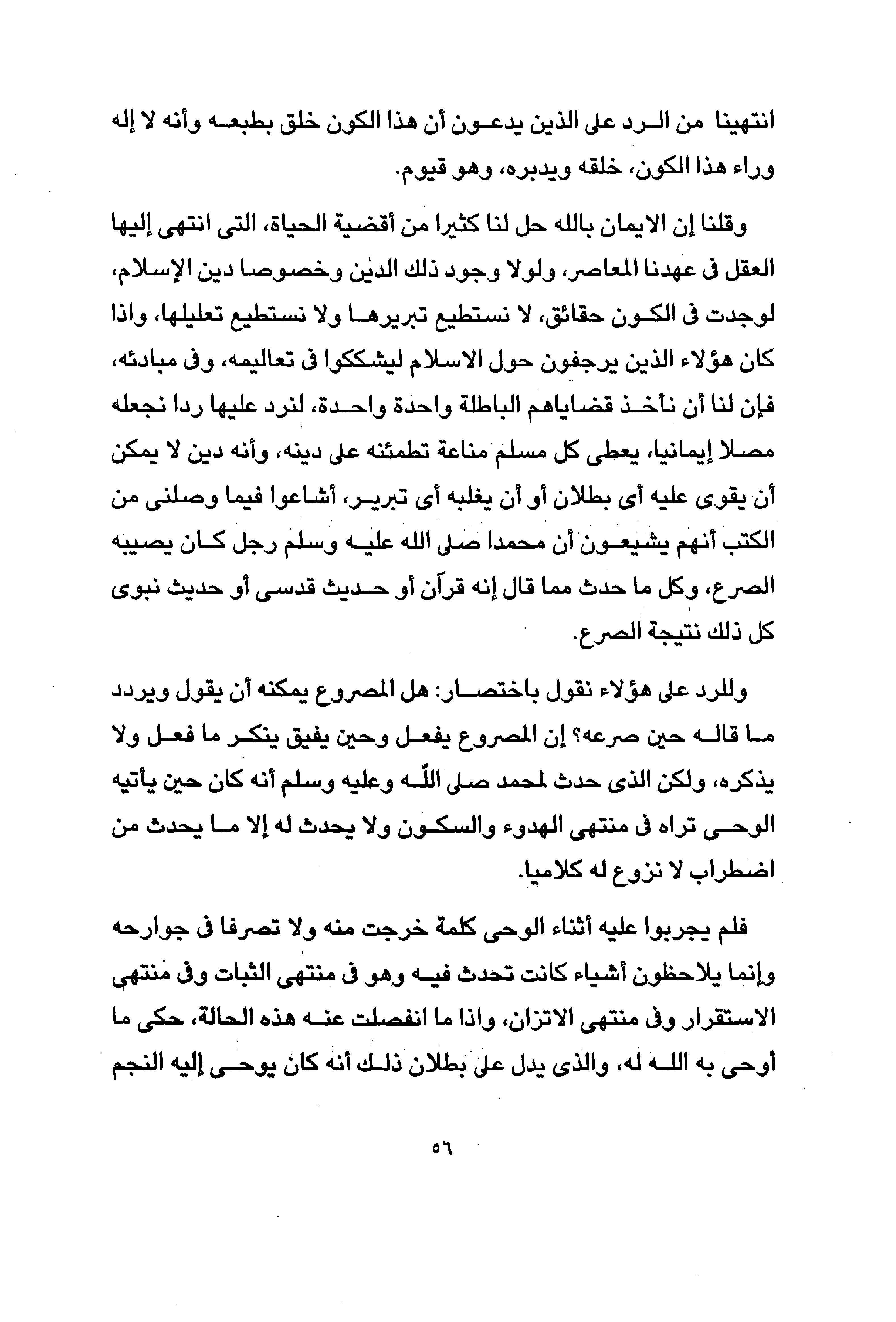 انتهينا من الرد على الذين يدعون أن هذا الكون خلق بطبعه وأنه لا إله وراء هذا الكون، خلقه ويدبره، وهو قيوم.

وقلنا إن الايمان بالله حل لنا كثيرا من أقضية الحياة، التى انتهى إليها العقل فى عهدنا المعاصر، ولولا وجود ذلك الدين وخصوصا دين الإسلام، لوجدت فى الكون حقائق، لا نستطيع تبريرها ولا نستطيع تعليلها، واذا كان هؤلاء الذين يرجفون حول الاسلام ليشككوا فى تعاليمه، وفى مبادئه، فإن لنا أن نأخذ قضاياهم الباطلة واحدة واحدة، لنرد عليها ردا نجعله مصلا إيمانيا، يعطى كل مسلم مناعة تطمئنه على دينه، وأنه دين لا يمكن أن يقوى عليه أى بطلان أو أن يغلبه أى تبرير، أشاعوا فيما وصلنى من الكتب أنهم يشيعون أن محمدا صلى الله عليه وسلم رجل كان يصيبه الصرع، وكل ما حدث مما قال إنه قرآن أو حديث قدسى أو حديث نبوى كل ذلك نتيجة الصرع.

وللرد على هؤلاء نقول باختصار: هل المصروع يمكنه أن يقول ويردد ما قاله حين صرعه؟ إن المصروع يفعل وحين يفيق ينكر ما فعل ولا يذكره، ولكن الذى حدث لمحمد صلى اللّه وعليه وسلم أنه كان حين يأتيه الوحى تراه فى منتهى الهدوء والسكون ولا يحدث له إلا ما يحدث من اضطراب لا نزوع له كلاميا.

فلم يجربوا عليه أثناء الوحى كلمة خرجت منه ولا تصرفا فى جوارحه وإنما يلاحظون أشياء كانت تحدث فيه وهو فى منتهى الثبات وفى منتهى الاستقرار وفى منتهى الاتزان، واذا ما انفصلت عنه هذه الحالة، حكى ما أوحى به الله له، والذى يدل على بطلان ذلك أنه كان يوحى إليه النجم

٥٦